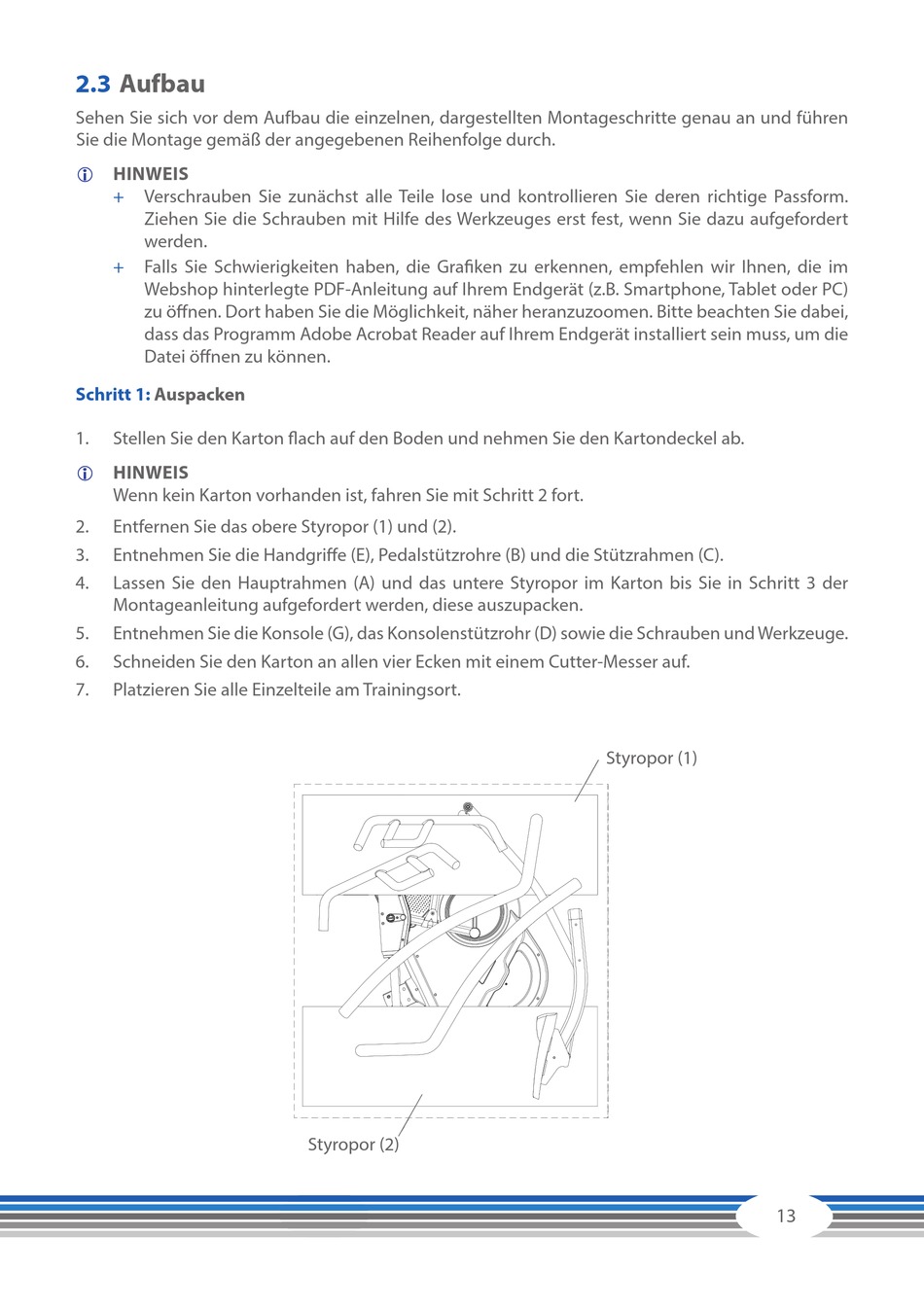 2.3 Aufbau

Sehen Sie sich vor dem Aufbau die einzelnen, dargestellten Montageschritte genau an und führen Sie die Montage gemäß der angegebenen Reihenfolge durch.

HINWEIS
+ Verschrauben Sie zunächst alle Teile lose und kontrollieren Sie deren richtige Passform. Ziehen Sie die Schrauben mit Hilfe des Werkzeuges erst fest, wenn Sie dazu aufgefordert werden.
+ Falls Sie Schwierigkeiten haben, die Grafiken zu erkennen, empfehlen wir Ihnen, die im Webshop hinterlegte PDF-Anleitung auf Ihrem Endgerät (z.B. Smartphone, Tablet oder PC) zu öffnen. Dort haben Sie die Möglichkeit, näher heranzuzoomen. Bitte beachten Sie dabei, dass das Programm Adobe Acrobat Reader auf Ihrem Endgerät installiert sein muss, um die Datei öffnen zu können.

Schritt 1: Auspacken

1. Stellen Sie den Karton flach auf den Boden und nehmen Sie den Kartondeckel ab.

HINWEIS
Wenn kein Karton vorhanden ist, fahren Sie mit Schritt 2 fort.

2. Entfernen Sie das obere Styropor (1) und (2).
3. Entnehmen Sie die Handgriffe (E), Pedalstützrohre (B) und die Stützrahmen (C).
4. Lassen Sie den Hauptrahmen (A) und das untere Styropor im Karton bis Sie in Schritt 3 der Montageanleitung aufgefordert werden, diese auszupacken.
5. Entnehmen Sie die Konsole (G), das Konsolenstützrohr (D) sowie die Schrauben und Werkzeuge.
6. Schneiden Sie den Karton an allen vier Ecken mit einem Cutter-Messer auf.
7. Platzieren Sie alle Einzelteile am Trainingsort.

Styropor (1)

Styropor (2)

13